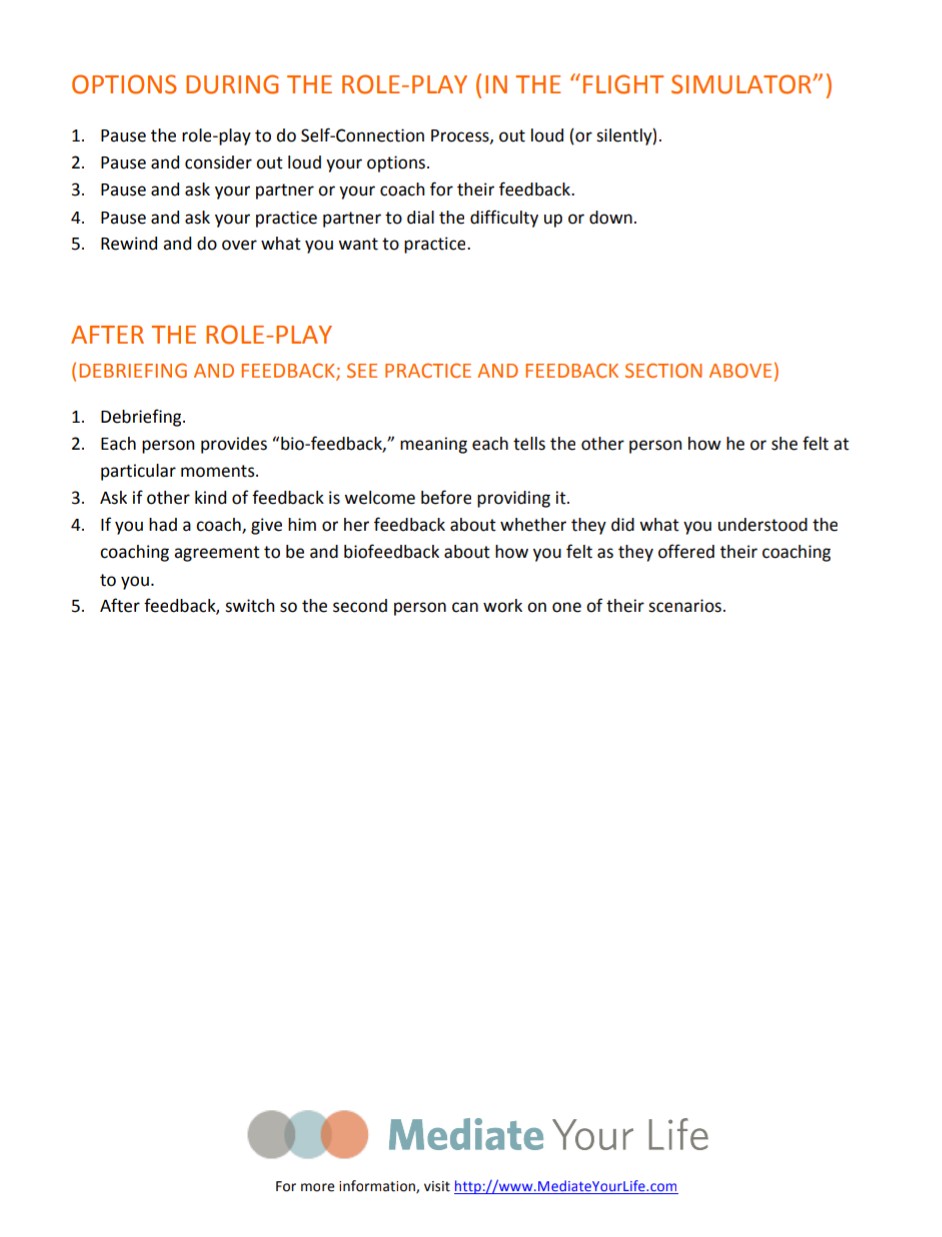 OPTIONS DURING THE ROLE-PLAY (IN THE “FLIGHT SIMULATOR”)

1. Pause the role-play to do Self-Connection Process, out loud (or silently).
2. Pause and consider out loud your options.
3. Pause and ask your partner or your coach for their feedback.
4. Pause and ask your practice partner to dial the difficulty up or down.
5. Rewind and do over what you want to practice.

AFTER THE ROLE-PLAY

(DEBRIEFING AND FEEDBACK; SEE PRACTICE AND FEEDBACK SECTION ABOVE)

1. Debriefing.
2. Each person provides “bio-feedback,” meaning each tells the other person how he or she felt at particular moments.
3. Ask if other kind of feedback is welcome before providing it.
4. If you had a coach, give him or her feedback about whether they did what you understood the coaching agreement to be and biofeedback about how you felt as they offered their coaching to you.
5. After feedback, switch so the second person can work on one of their scenarios.

Mediate Your Life

For more information, visit http://www.MediateYourLife.com